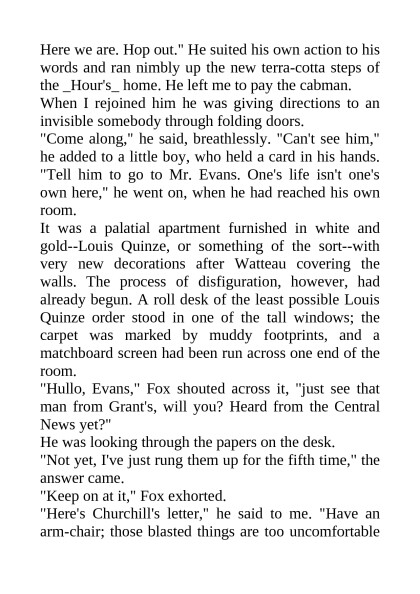 Here we are. Hop out." He suited his own action to his words and ran nimbly up the new terra-cotta steps of the _Hour's_ home. He left me to pay the cabman.

When I rejoined him he was giving directions to an invisible somebody through folding doors.

"Come along," he said, breathlessly. "Can't see him," he added to a little boy, who held a card in his hands. "Tell him to go to Mr. Evans. One's life isn't one's own here," he went on, when he had reached his own room.

It was a palatial apartment furnished in white and gold--Louis Quinze, or something of the sort--with very new decorations after Watteau covering the walls. The process of disfiguration, however, had already begun. A roll desk of the least possible Louis Quinze order stood in one of the tall windows; the carpet was marked by muddy footprints, and a matchboard screen had been run across one end of the room.

"Hullo, Evans," Fox shouted across it, "just see that man from Grant's, will you? Heard from the Central News yet?"

He was looking through the papers on the desk.

"Not yet, I've just rung them up for the fifth time," the answer came.

"Keep on at it," Fox exhorted.

"Here's Churchill's letter," he said to me. "Have an arm-chair; those blasted things are too uncomfortable